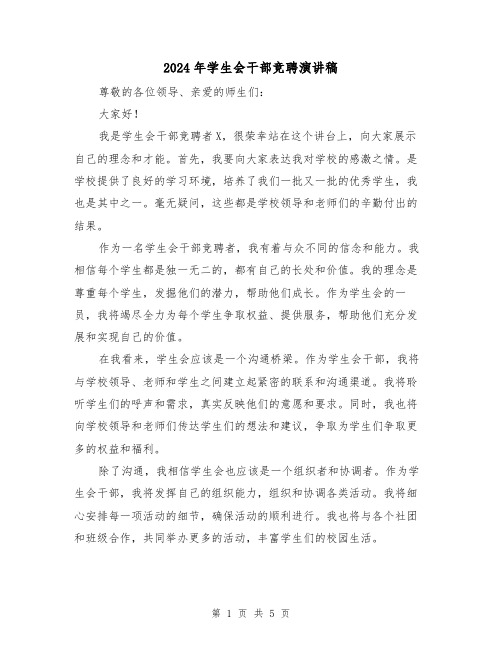 2024年学生会干部竞聘演讲稿

尊敬的各位领导、亲爱的师生们：

大家好！

我是学生会干部竞聘者X，很荣幸站在这个讲台上，向大家展示自己的理念和才能。首先，我要向大家表达我对学校的感激之情。是学校提供了良好的学习环境，培养了我们一批又一批的优秀学生，我也是其中之一。毫无疑问，这些都是学校领导和老师们的辛勤付出的结果。

作为一名学生会干部竞聘者，我有着与众不同的信念和能力。我相信每个学生都是独一无二的，都有自己的长处和价值。我的理念是尊重每个学生，发掘他们的潜力，帮助他们成长。作为学生会的一员，我将竭尽全力为每个学生争取权益、提供服务，帮助他们充分发展和实现自己的价值。

在我看来，学生会应该是一个沟通桥梁。作为学生会干部，我将与学校领导、老师和学生之间建立起紧密的联系和沟通渠道。我将聆听学生们的呼声和需求，真实反映他们的意愿和要求。同时，我也将向学校领导和老师们传达学生们的想法和建议，争取为学生们争取更多的权益和福利。

除了沟通，我相信学生会也应该是一个组织者和协调者。作为学生会干部，我将发挥自己的组织能力，组织和协调各类活动。我将细心安排每一项活动的细节，确保活动的顺利进行。我也将与各个社团和班级合作，共同举办更多的活动，丰富学生们的校园生活。

第 1 页 共 5 页